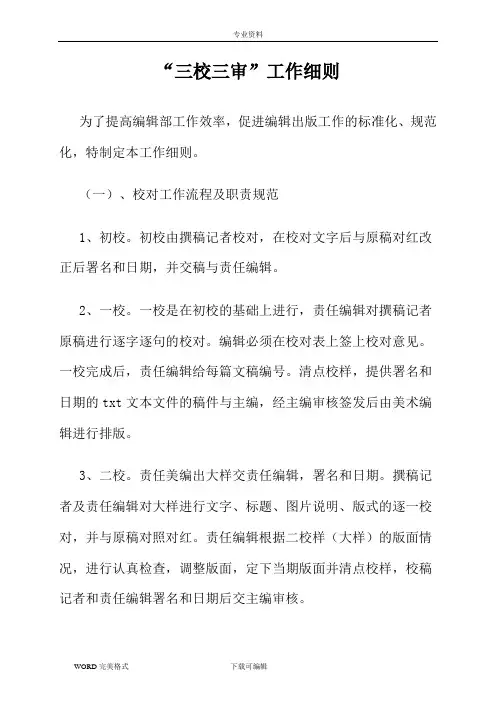 专业资料

“三校三审”工作细则

为了提高编辑部工作效率，促进编辑出版工作的标准化、规范化，特制定本工作细则。

（一）、校对工作流程及职责规范

1、初校。初校由撰稿记者校对，在校对文字后与原稿对红改正后署名和日期，并交稿与责任编辑。

2、一校。一校是在初校的基础上进行，责任编辑对撰稿记者原稿进行逐字逐句的校对。编辑必须在校对表上签上校对意见。一校完成后，责任编辑给每篇文稿编号。清点校样，提供署名和日期的 txt 文本文件的稿件与主编，经主编审核签发后由美术编辑进行排版。

3、二校。责任美编出大样交责任编辑，署名和日期。撰稿记者及责任编辑对大样进行文字、标题、图片说明、版式的逐一校对，并与原稿对照对红。责任编辑根据二校样（大样）的版面情况，进行认真检查，调整版面，定下当期版面并清点校样，校稿记者和责任编辑署名和日期后交主编审核。

WORD 完美格式

下载可编辑